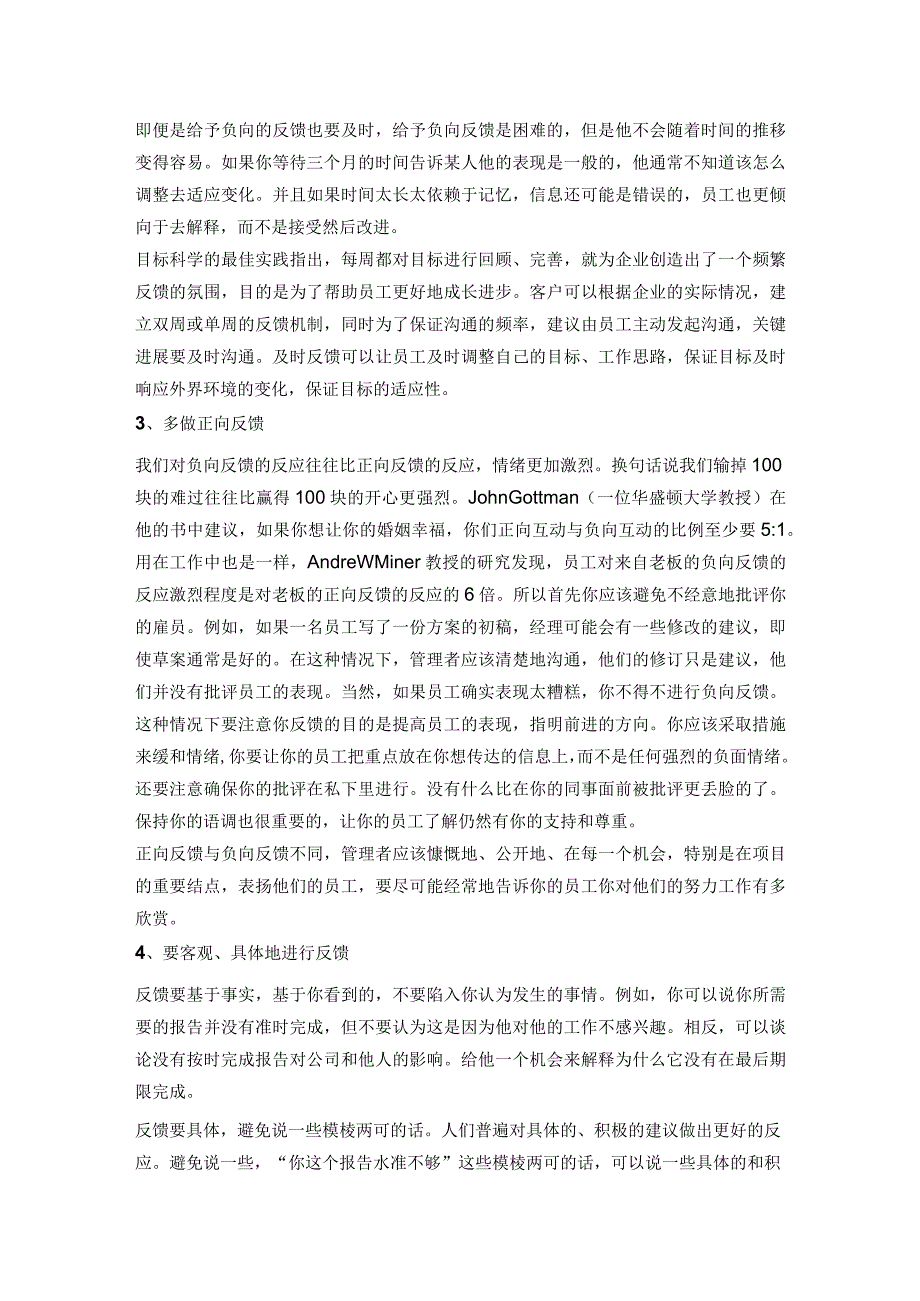 即便是给予负向的反馈也要及时，给予负向反馈是困难的，但是他不会随着时间的推移变得容易。如果你等待三个月的时间告诉某人他的表现是一般的，他通常不知道该怎么调整去适应变化。并且如果时间太长太依赖于记忆，信息还可能是错误的，员工也更倾向于去解释，而不是接受然后改进。
目标科学的最佳实践指出，每周都对目标进行回顾、完善，就为企业创造出了一个频繁反馈的氛围，目的是为了帮助员工更好地成长进步。客户可以根据企业的实际情况，建立双周或单周的反馈机制，同时为了保证沟通的频率，建议由员工主动发起沟通，关键进展要及时沟通。及时反馈可以让员工及时调整自己的目标、工作思路，保证目标及时响应外界环境的变化，保证目标的适应性。

3、多做正向反馈

我们对负向反馈的反应往往比正向反馈的反应，情绪更加激烈。换句话说我们输掉100块的难过往往比赢得100块的开心更强烈。JohnGottman（一位华盛顿大学教授）在他的书中建议，如果你想让你的婚姻幸福，你们正向互动与负向互动的比例至少要5:1。用在工作中也是一样，AndreWMiner教授的研究发现，员工对来自老板的负向反馈的反应激烈程度是对老板的正向反馈的反应的6倍。所以首先你应该避免不经意地批评你的雇员。例如，如果一名员工写了一份方案的初稿，经理可能会有一些修改的建议，即使草案通常是好的。在这种情况下，管理者应该清楚地沟通，他们的修订只是建议，他们并没有批评员工的表现。当然，如果员工确实表现太糟糕，你不得不进行负向反馈。这种情况下要注意你反馈的目的是提高员工的表现，指明前进的方向。你应该采取措施来缓和情绪，你要让你的员工把重点放在你想传达的信息上，而不是任何强烈的负面情绪。还要注意确保你的批评在私下里进行。没有什么比在你的同事面前被批评更丢脸的了。保持你的语调也很重要的，让你的员工了解仍然有你的支持和尊重。
正向反馈与负向反馈不同，管理者应该慷慨地、公开地、在每一个机会，特别是在项目的重要结点，表扬他们的员工，要尽可能经常地告诉你的员工你对他们的努力工作有多欣赏。

4、要客观、具体地进行反馈

反馈要基于事实，基于你看到的，不要陷入你认为发生的事情。例如，你可以说你所需要的报告并没有准时完成，但不要认为这是因为他对他的工作不感兴趣。相反，可以谈论没有按时完成报告对公司和他人的影响。给他一个机会来解释为什么它没有在最后期限完成。

反馈要具体，避免说一些模棱两可的话。人们普遍对具体的、积极的建议做出更好的反应。避免说一些，“你这个报告水准不够”这些模棱两可的话，可以说一些具体的和积